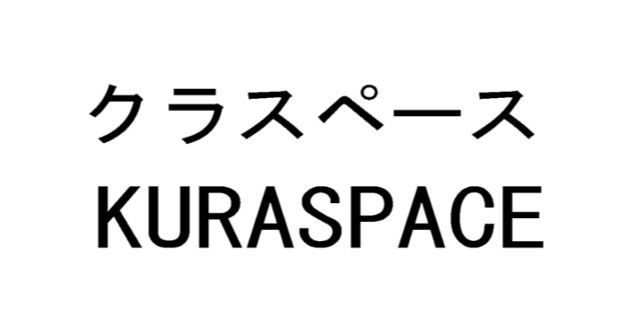 クラスペース
KURASPACE